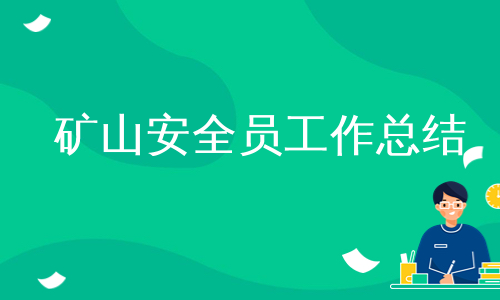 矿山安全员工作总结